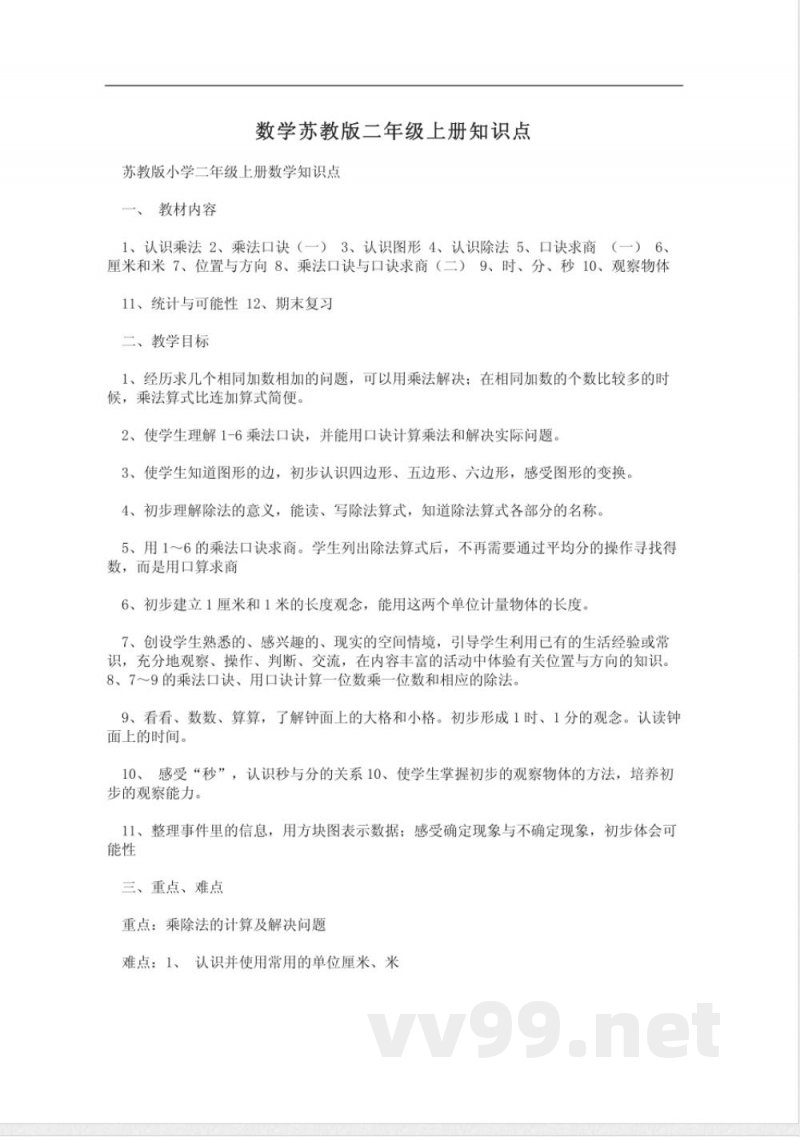 数学苏教版二年级上册知识点

苏教版小学二年级上册数学知识点

一、 教材内容

1、认识乘法 2、乘法口诀（一） 3、认识图形 4、认识除法 5、口诀求商 （一） 6、厘米和米 7、位置与方向 8、乘法口诀与口诀求商（二） 9、时、分、秒 10、观察物体

11、统计与可能性 12、期末复习

二、教学目标

1、经历求几个相同加数相加的问题，可以用乘法解决；在相同加数的个数比较多的时候，乘法算式比连加算式简便。

2、使学生理解 1-6 乘法口诀，并能用口诀计算乘法和解决实际问题。

3、使学生知道图形的边，初步认识四边形、五边形、六边形，感受图形的变换。

4、初步理解除法的意义，能读、写除法算式，知道除法算式各部分的名称。

5、用 1～6 的乘法口诀求商。学生列出除法算式后，不再需要通过平均分的操作寻找得数，而是用口算求商

6、初步建立 1 厘米和 1 米的长度观念，能用这两个单位计量物体的长度。

7、创设学生熟悉的、感兴趣的、现实的空间情境，引导学生利用已有的生活经验或常识，充分地观察、操作、判断、交流，在内容丰富的活动中体验有关位置与方向的知识。8、7～9 的乘法口诀、用口诀计算一位数乘一位数和相应的除法。

9、看看、数数、算算，了解钟面上的大格和小格。初步形成 1 时、1 分的观念。认读钟面上的时间。

10、 感受“秒”，认识秒与分的关系 10、使学生掌握初步的观察物体的方法，培养初步的观察能力。

11、整理事件里的信息，用方块图表示数据；感受确定现象与不确定现象，初步体会可能性

三、重点、难点

重点：乘除法的计算及解决问题

难点：1、 认识并使用常用的单位厘米、米

vv99.net